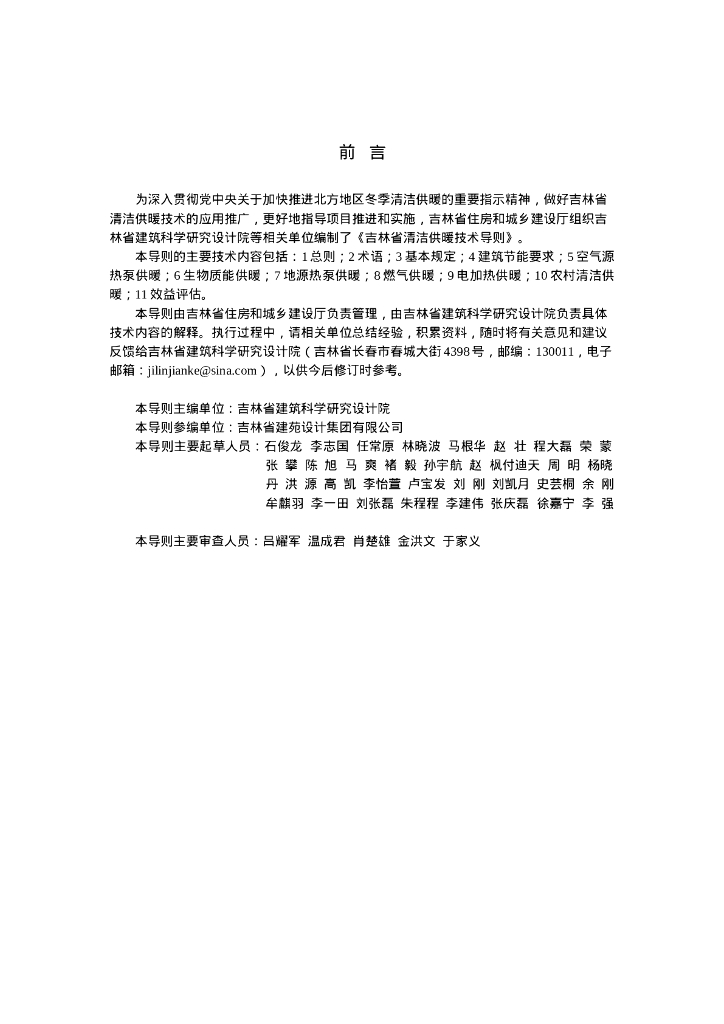 前 言

为深入贯彻党中央关于加快推进北方地区冬季清洁供暖的重要指示精神，做好吉林省清洁供暖技术的应用推广，更好地指导项目推进和实施，吉林省住房和城乡建设厅组织吉林省建筑科学研究设计院等相关单位编制了《吉林省清洁供暖技术导则》。

本导则的主要技术内容包括：1 总则；2 术语；3 基本规定；4 建筑节能要求；5 空气源热泵供暖；6 生物质能供暖；7 地源热泵供暖；8 燃气供暖；9 电加热供暖；10 农村清洁供暖；11 效益评估。

本导则由吉林省住房和城乡建设厅负责管理，由吉林省建筑科学研究设计院负责具体技术内容的解释。执行过程中，请相关单位总结经验，积累资料，随时将有关意见和建议反馈给吉林省建筑科学研究设计院（吉林省长春市春城大街 4398 号，邮编：130011，电子邮箱：jilinjianke@sina.com），以供今后修订时参考。

本导则主编单位：吉林省建筑科学研究设计院
本导则参编单位：吉林省建苑设计集团有限公司
本导则主要起草人员：石俊龙 李志国 任常原 林晓波 马根华 赵 壮 程大磊 荣 蒙 张 攀 陈 旭 马 爽 褚 毅 孙宇航 赵 枫付迪天 周 明 杨晓丹 洪 源 高 凯 李怡萱 卢宝发 刘 刚 刘凯月 史芸桐 余 刚 牟麒羽 李一田 刘张磊 朱程程 李建伟 张庆磊 徐嘉宁 李 强

本导则主要审查人员：吕耀军 温成君 肖楚雄 金洪文 于家义